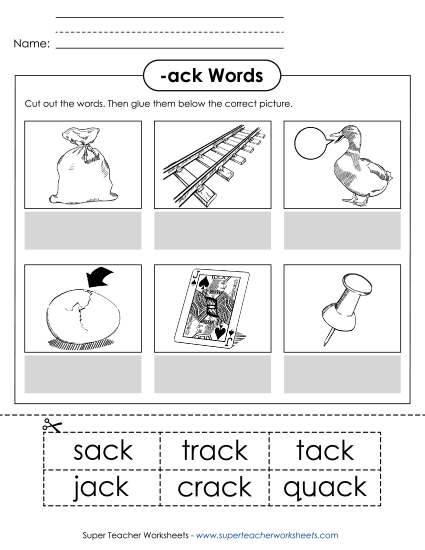 Name:

-ack Words

Cut out the words. Then glue them below the correct picture.

| sack | track | tack |
|---|---|---|
| jack | crack | quack |

Super Teacher Worksheets - www.superteacherworksheets.com